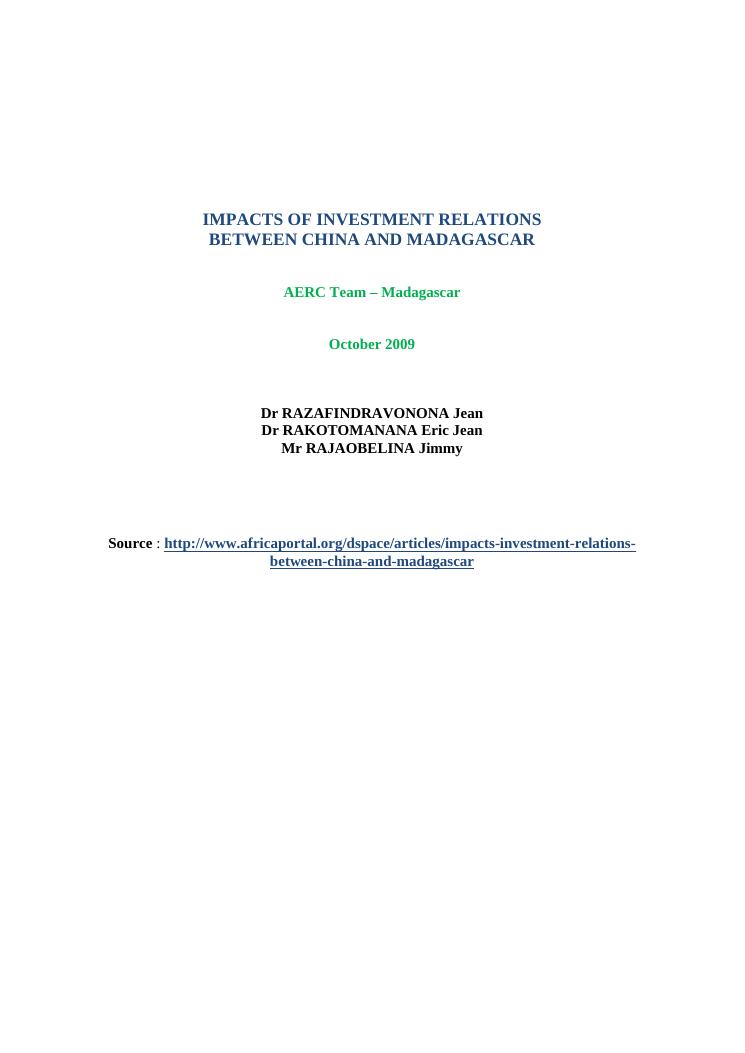 IMPACTS OF INVESTMENT RELATIONS
BETWEEN CHINA AND MADAGASCAR

AERC Team – Madagascar

October 2009

Dr RAZAFINDRAVONONA Jean
Dr RAKOTOMANANA Eric Jean
Mr RAJAOBELINA Jimmy

Source : http://www.africaportal.org/dspace/articles/impacts-investment-relations-between-china-and-madagascar